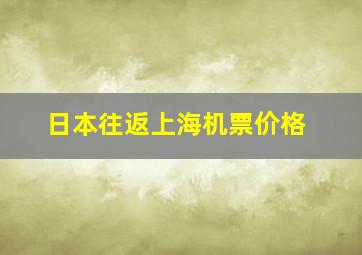 日本往返上海机票价格